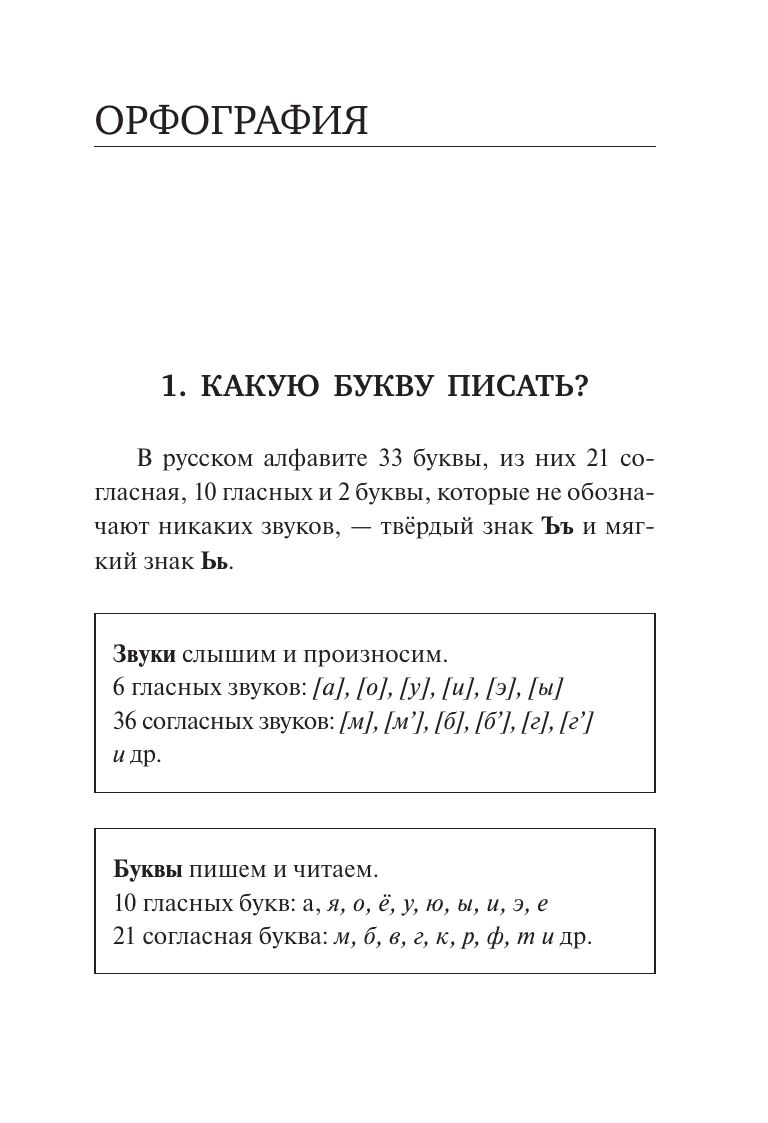 ОРФОГРАФИЯ

1. КАКУЮ БУКВУ ПИСАТЬ?

В русском алфавите 33 буквы, из них 21 согласная, 10 гласных и 2 буквы, которые не обозначают никаких звуков, — твёрдый знак Ъъ и мягкий знак Ьь.

Звуки слышим и произносим.
6 гласных звуков: [а], [о], [у], [и], [э], [ы]
36 согласных звуков: [м], [м'], [б], [б'], [г], [г']
и др.

Буквы пишем и читаем.
10 гласных букв: а, я, о, ё, у, ю, ы, и, э, е
21 согласная буква: м, б, в, г, к, р, ф, т и др.